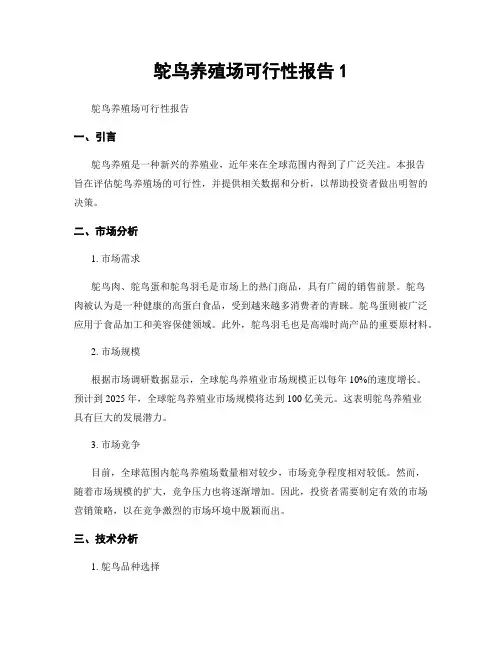 鸵鸟养殖场可行性报告 1

鸵鸟养殖场可行性报告

一、引言

鸵鸟养殖是一种新兴的养殖业，近年来在全球范围内得到了广泛关注。本报告旨在评估鸵鸟养殖场的可行性，并提供相关数据和分析，以帮助投资者做出明智的决策。

二、市场分析

1. 市场需求

鸵鸟肉、鸵鸟蛋和鸵鸟羽毛是市场上的热门商品，具有广阔的销售前景。鸵鸟肉被认为是一种健康的高蛋白食品，受到越来越多消费者的青睐。鸵鸟蛋则被广泛应用于食品加工和美容保健领域。此外，鸵鸟羽毛也是高端时尚产品的重要原材料。

2. 市场规模

根据市场调研数据显示，全球鸵鸟养殖业市场规模正以每年 10%的速度增长。预计到 2025 年，全球鸵鸟养殖业市场规模将达到 100 亿美元。这表明鸵鸟养殖业具有巨大的发展潜力。

3. 市场竞争

目前，全球范围内鸵鸟养殖场数量相对较少，市场竞争程度相对较低。然而，随着市场规模的扩大，竞争压力也将逐渐增加。因此，投资者需要制定有效的市场营销策略，以在竞争激烈的市场环境中脱颖而出。

三、技术分析

1. 鸵鸟品种选择